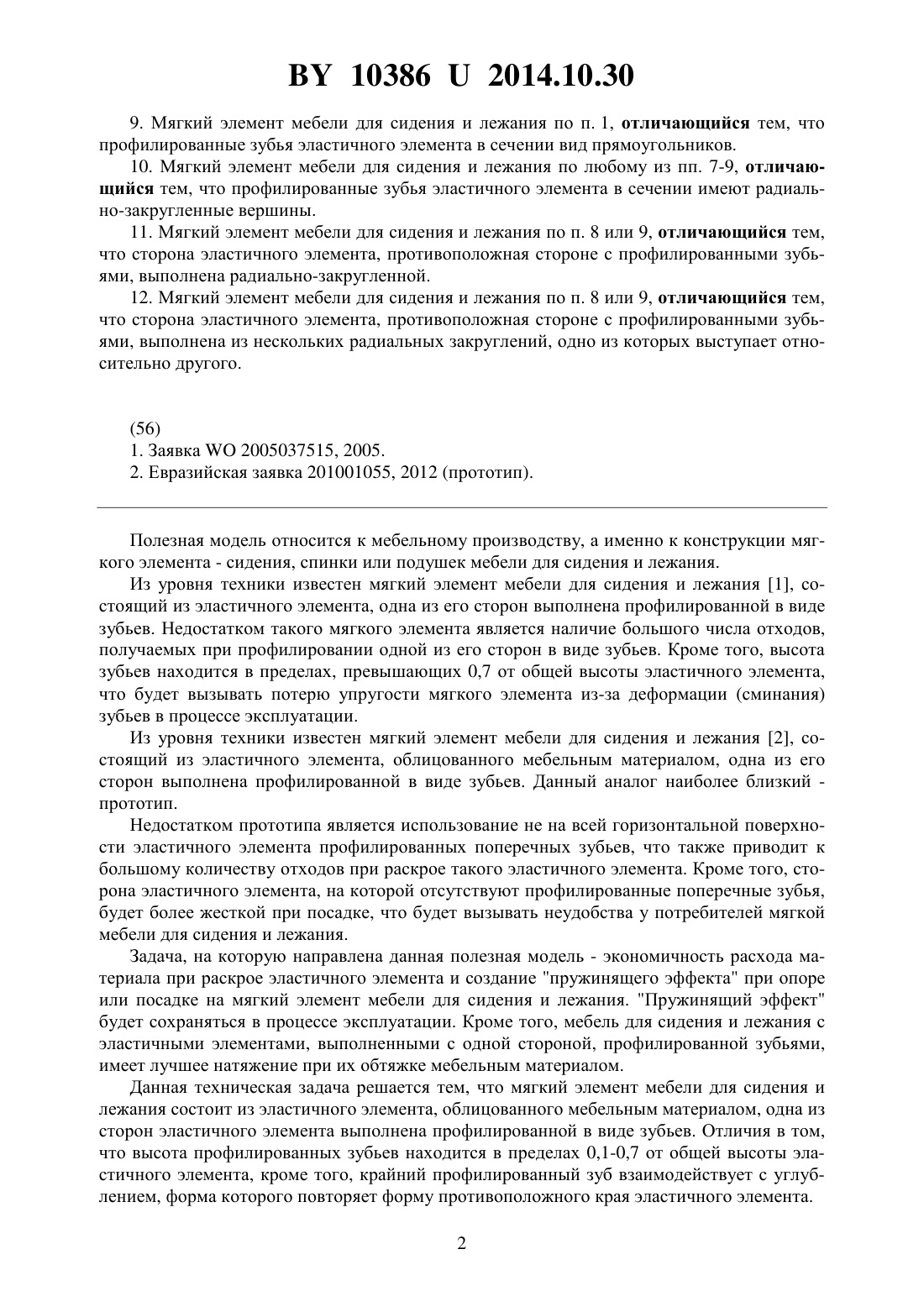 BY 10386 U 2014.10.30

9. Мягкий элемент мебели для сидения и лежания по п. 1, отличающийся тем, что профилированные зубья эластичного элемента в сечении вид прямоугольников.

10. Мягкий элемент мебели для сидения и лежания по любому из пп. 7-9, отличающийся тем, что профилированные зубья эластичного элемента в сечении имеют радиально-закругленные вершины.

11. Мягкий элемент мебели для сидения и лежания по п. 8 или 9, отличающийся тем, что сторона эластичного элемента, противоположная стороне с профилированными зубьями, выполнена радиально-закругленной.

12. Мягкий элемент мебели для сидения и лежания по п. 8 или 9, отличающийся тем, что сторона эластичного элемента, противоположная стороне с профилированными зубьями, выполнена из нескольких радиальных закруглений, одно из которых выступает относительно другого.

(56)
1. Заявка WO 2005037515, 2005.
2. Евразийская заявка 201001055, 2012 (прототип).

Полезная модель относится к мебельному производству, а именно к конструкции мягкого элемента - сидения, спинки или подушек мебели для сидения и лежания.

Из уровня техники известен мягкий элемент мебели для сидения и лежания [1], состоящий из эластичного элемента, одна из его сторон выполнена профилированной в виде зубьев. Недостатком такого мягкого элемента является наличие большого числа отходов, получаемых при профилировании одной из его сторон в виде зубьев. Кроме того, высота зубьев находится в пределах, превышающих 0,7 от общей высоты эластичного элемента, что будет вызывать потерю упругости мягкого элемента из-за деформации (сминания) зубьев в процессе эксплуатации.

Из уровня техники известен мягкий элемент мебели для сидения и лежания [2], состоящий из эластичного элемента, облицованного мебельным материалом, одна из его сторон выполнена профилированной в виде зубьев. Данный аналог наиболее близкий - прототип.

Недостатком прототипа является использование не на всей горизонтальной поверхности эластичного элемента профилированных поперечных зубьев, что также приводит к большому количеству отходов при раскрое такого эластичного элемента. Кроме того, сторона эластичного элемента, на которой отсутствуют профилированные поперечные зубья, будет более жесткой при посадке, что будет вызывать неудобства у потребителей мягкой мебели для сидения и лежания.

Задача, на которую направлена данная полезная модель - экономичность расхода материала при раскрое эластичного элемента и создание "пружинящего эффекта" при опоре или посадке на мягкий элемент мебели для сидения и лежания. "Пружинящий эффект" будет сохраняться в процессе эксплуатации. Кроме того, мебель для сидения и лежания с эластичными элементами, выполненными с одной стороной, профилированной зубьями, имеет лучшее натяжение при их обтяжке мебельным материалом.

Данная техническая задача решается тем, что мягкий элемент мебели для сидения и лежания состоит из эластичного элемента, облицованного мебельным материалом, одна из сторон эластичного элемента выполнена профилированной в виде зубьев. Отличия в том, что высота профилированных зубьев находится в пределах 0,1-0,7 от общей высоты эластичного элемента, кроме того, крайний профилированный зуб взаимодействует с углублением, форма которого повторяет форму противоположного края эластичного элемента.

2